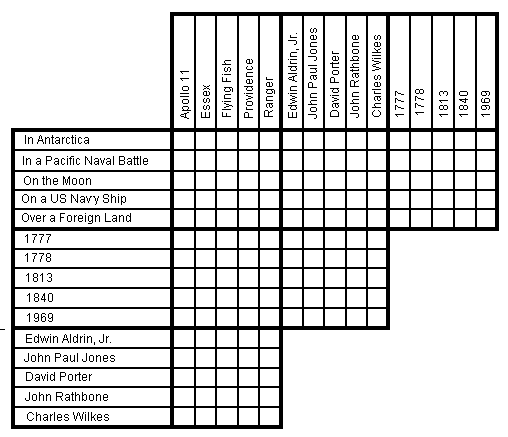 | | Apollo 11 | Essex | Flying Fish | Providence | Ranger | Edwin Aldrin, Jr. | John Paul Jones | David Porter | John Rathbone | Charles Wilkes | 1777 | 1778 | 1813 | 1840 | 1969 |
|---|---|---|---|---|---|---|---|---|---|---|---|---|---|---|---|
| In Antarctica | | | | | | | | | | | | | | | |
| In a Pacific Naval Battle | | | | | | | | | | | | | | | |
| On the Moon | | | | | | | | | | | | | | | |
| On a US Navy Ship | | | | | | | | | | | | | | | |
| Over a Foreign Land | | | | | | | | | | | | | | | |
| 1777 | | | | | | | | | | | | | | | |
| 1778 | | | | | | | | | | | | | | | |
| 1813 | | | | | | | | | | | | | | | |
| 1840 | | | | | | | | | | | | | | | |
| 1969 | | | | | | | | | | | | | | | |
| Edwin Aldrin, Jr. | | | | | | | | | | | | | | | |
| John Paul Jones | | | | | | | | | | | | | | | |
| David Porter | | | | | | | | | | | | | | | |
| John Rathbone | | | | | | | | | | | | | | | |
| Charles Wilkes | | | | | | | | | | | | | | | |